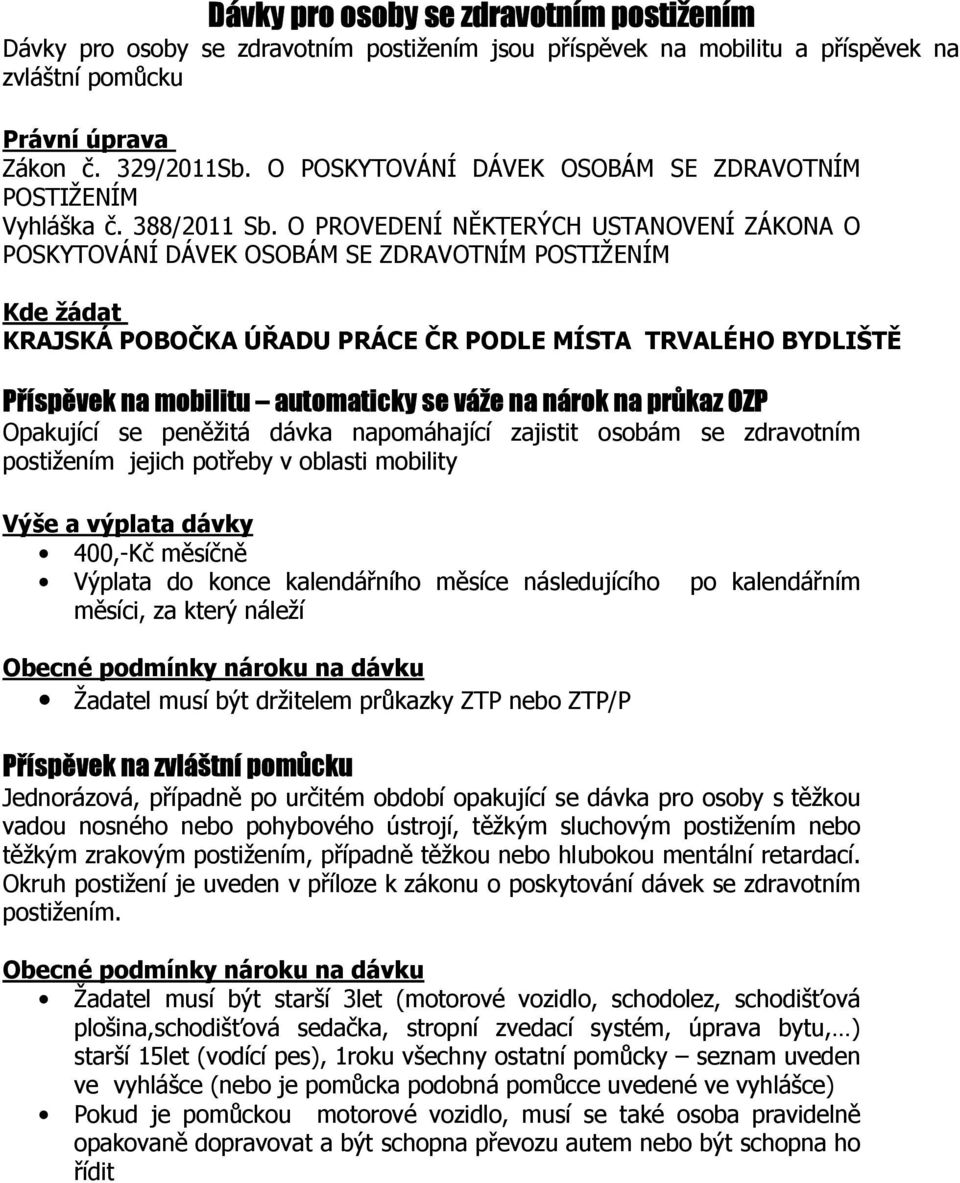 Dávky pro osoby se zdravotním postižením

Dávky pro osoby se zdravotním postižením jsou příspěvek na mobilitu a příspěvek na zvláštní pomůcku

Právní úprava
Zákon č. 329/2011Sb. O POSKYTOVÁNÍ DÁVEK OSOBÁM SE ZDRAVOTNÍM POSTIŽENÍM
Vyhláška č. 388/2011 Sb. O PROVEDENÍ NĚKTERÝCH USTANOVENÍ ZÁKONA O POSKYTOVÁNÍ DÁVEK OSOBÁM SE ZDRAVOTNÍM POSTIŽENÍM

Kde žádat
KRAJSKÁ POBOČKA ÚŘADU PRÁCE ČR PODLE MÍSTA TRVALÉHO BYDLIŠTĚ

Příspěvek na mobilitu – automaticky se váže na nárok na průkaz OZP
Opakující se peněžitá dávka napomáhající zajistit osobám se zdravotním postižením jejich potřeby v oblasti mobility

Výše a výplata dávky
• 400,-Kč měsíčně
• Výplata do konce kalendářního měsíce následujícího po kalendářním měsíci, za který náleží

Obecné podmínky nároku na dávku
• Žadatel musí být držitelem průkazky ZTP nebo ZTP/P

Příspěvek na zvláštní pomůcku
Jednorázová, případně po určitém období opakující se dávka pro osoby s těžkou vadou nosného nebo pohybového ústrojí, těžkým sluchovým postižením nebo těžkým zrakovým postižením, případně těžkou nebo hlubokou mentální retardací. Okruh postižení je uveden v příloze k zákonu o poskytování dávek se zdravotním postižením.

Obecné podmínky nároku na dávku
• Žadatel musí být starší 3let (motorové vozidlo, schodolez, schodišťová plošina,schodišťová sedačka, stropní zvedací systém, úprava bytu,…) starší 15let (vodící pes), 1roku všechny ostatní pomůcky – seznam uveden ve vyhlášce (nebo je pomůcka podobná pomůcce uvedené ve vyhlášce)
• Pokud je pomůckou motorové vozidlo, musí se také osoba pravidelně opakovaně dopravovat a být schopna převozu autem nebo být schopna ho řídit